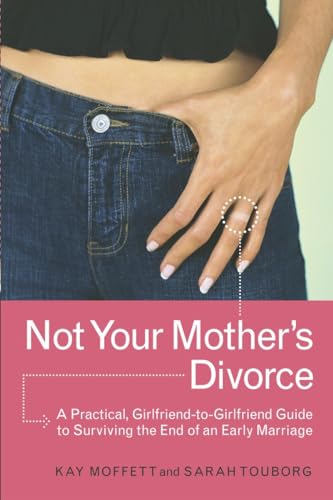 Not Your Mother's Divorce

A Practical, Girlfriend-to-Girlfriend Guide to Surviving the End of an Early Marriage

KAY MOFFETT and SARAH TOUBORG